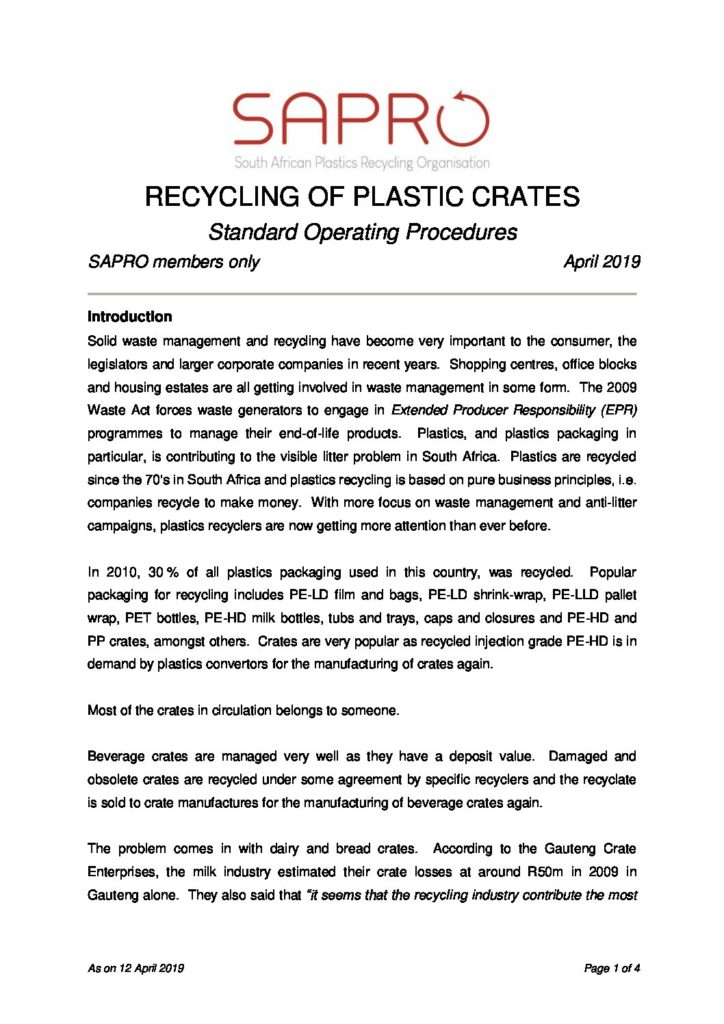 SAPRO
South African Plastics Recycling Organisation

RECYCLING OF PLASTIC CRATES

Standard Operating Procedures

SAPRO members only April 2019

Introduction

Solid waste management and recycling have become very important to the consumer, the legislators and larger corporate companies in recent years. Shopping centres, office blocks and housing estates are all getting involved in waste management in some form. The 2009 Waste Act forces waste generators to engage in Extended Producer Responsibility (EPR) programmes to manage their end-of-life products. Plastics, and plastics packaging in particular, is contributing to the visible litter problem in South Africa. Plastics are recycled since the 70's in South Africa and plastics recycling is based on pure business principles, i.e. companies recycle to make money. With more focus on waste management and anti-litter campaigns, plastics recyclers are now getting more attention than ever before.

In 2010, 30 % of all plastics packaging used in this country, was recycled. Popular packaging for recycling includes PE-LD film and bags, PE-LD shrink-wrap, PE-LLD pallet wrap, PET bottles, PE-HD milk bottles, tubs and trays, caps and closures and PE-HD and PP crates, amongst others. Crates are very popular as recycled injection grade PE-HD is in demand by plastics convertors for the manufacturing of crates again.

Most of the crates in circulation belongs to someone.

Beverage crates are managed very well as they have a deposit value. Damaged and obsolete crates are recycled under some agreement by specific recyclers and the recyclate is sold to crate manufactures for the manufacturing of beverage crates again.

The problem comes in with dairy and bread crates. According to the Gauteng Crate Enterprises, the milk industry estimated their crate losses at around R50m in 2009 in Gauteng alone. They also said that "it seems that the recycling industry contribute the most

As on 12 April 2019 Page 1 of 4